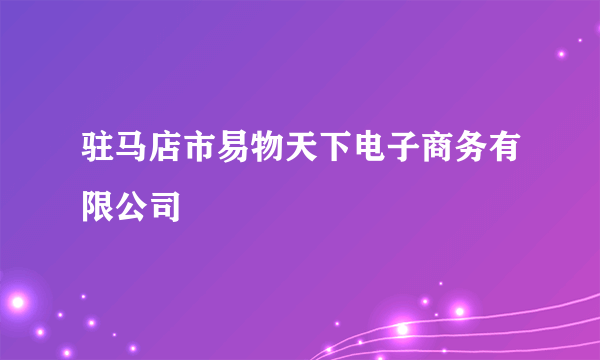 驻马店市易物天下电子商务有限公司